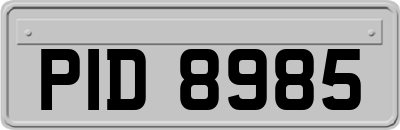 PID 8985